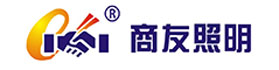 ®
商友照明